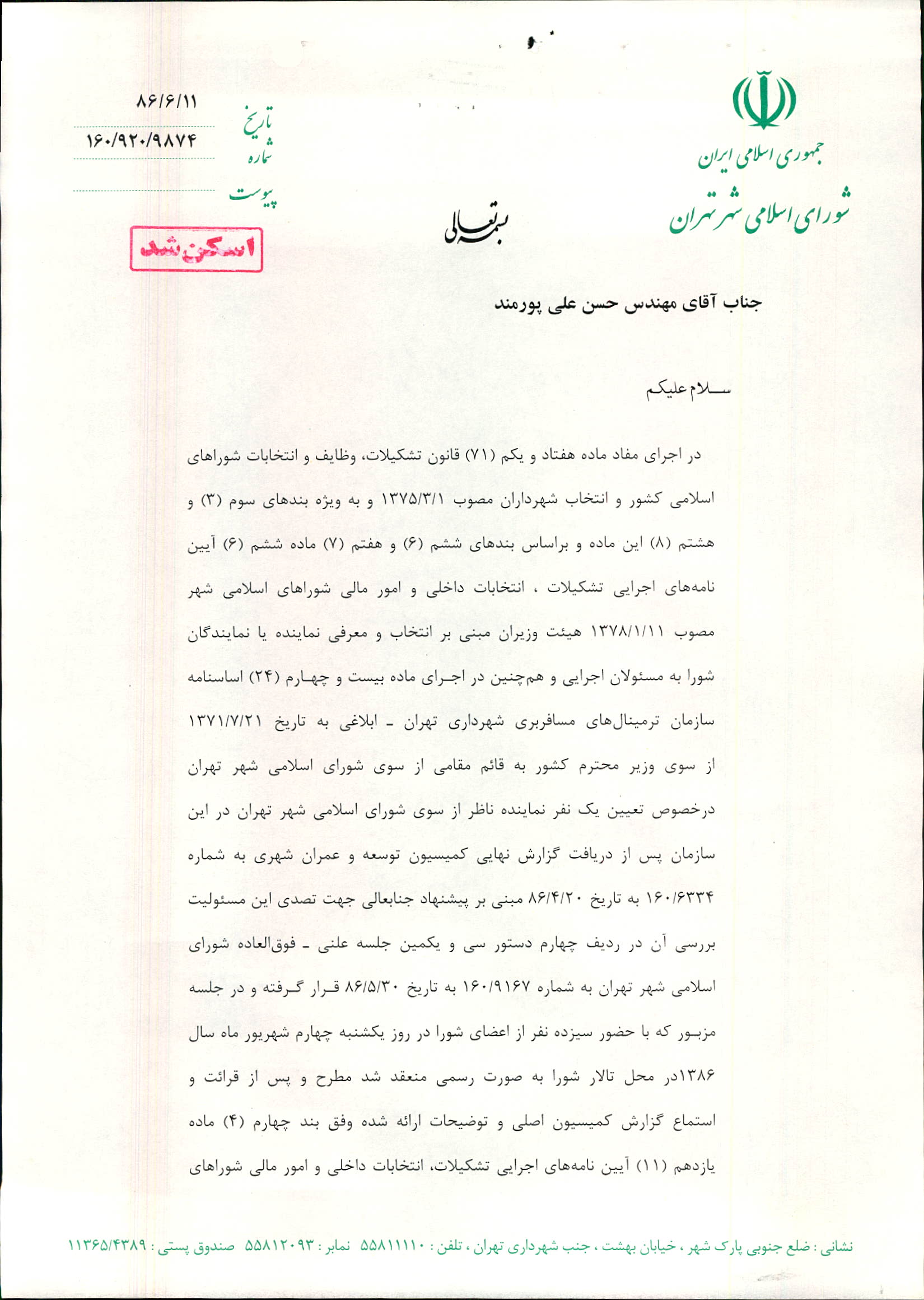 جمهوری اسلامی ایران
شورای اسلامی شهر تهران

بسمه تعالی

تاریخ ۸۶/۶/۱۱
شماره ۱۶۰/۹۲۰/۹۸۷۴
پیوست

اسکن شد

جناب آقای مهندس حسن علی پورمند

سلام علیکم

در اجرای مفاد ماده هفتاد و یکم (۷۱) قانون تشکیلات، وظایف و انتخابات شوراهای اسلامی کشور و انتخاب شهرداران مصوب ۱۳۷۵/۳/۱ و به ویژه بندهای سوم (۳) و هشتم (۸) این ماده و براساس بندهای ششم (۶) و هفتم (۷) ماده ششم (۶) آیین نامه‌های اجرایی تشکیلات ، انتخابات داخلی و امور مالی شوراهای اسلامی شهر مصوب ۱۳۷۸/۱/۱۱ هیئت وزیران مبنی بر انتخاب و معرفی نماینده یا نمایندگان شورا به مسئولان اجرایی و هم‌چنین در اجرای ماده بیست و چهارم (۲۴) اساسنامه سازمان ترمینال‌های مسافربری شهرداری تهران ـ ابلاغی به تاریخ ۱۳۷۱/۷/۲۱ از سوی وزیر محترم کشور به قائم مقامی از سوی شورای اسلامی شهر تهران درخصوص تعیین یک نفر نماینده ناظر از سوی شورای اسلامی شهر تهران در این سازمان پس از دریافت گزارش نهایی کمیسیون توسعه و عمران شهری به شماره ۱۶۰/۶۳۳۴ به تاریخ ۸۶/۴/۲۰ مبنی بر پیشنهاد جنابعالی جهت تصدی این مسئولیت بررسی آن در ردیف چهارم دستور سی و یکمین جلسه علنی ـ فوق‌العاده شورای اسلامی شهر تهران به شماره ۱۶۰/۹۱۶۷ به تاریخ ۸۶/۵/۳۰ قرار گرفته و در جلسه مزبور که با حضور سیزده نفر از اعضای شورا در روز یکشنبه چهارم شهریور ماه سال ۱۳۸۶در محل تالار شورا به صورت رسمی منعقد شد مطرح و پس از قرائت و استماع گزارش کمیسیون اصلی و توضیحات ارائه شده وفق بند چهارم (۴) ماده یازدهم (۱۱) آیین نامه‌های اجرایی تشکیلات، انتخابات داخلی و امور مالی شوراهای

نشانی : ضلع جنوبی پارک شهر ، خیابان بهشت ، جنب شهرداری تهران ، تلفن : ۵۵۸۱۱۱۱۰ نمابر : ۵۵۸۱۲۰۹۳ صندوق پستی : ۱۱۳۶۵/۴۳۸۹